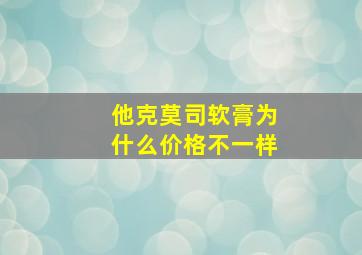 他克莫司软膏为什么价格不一样